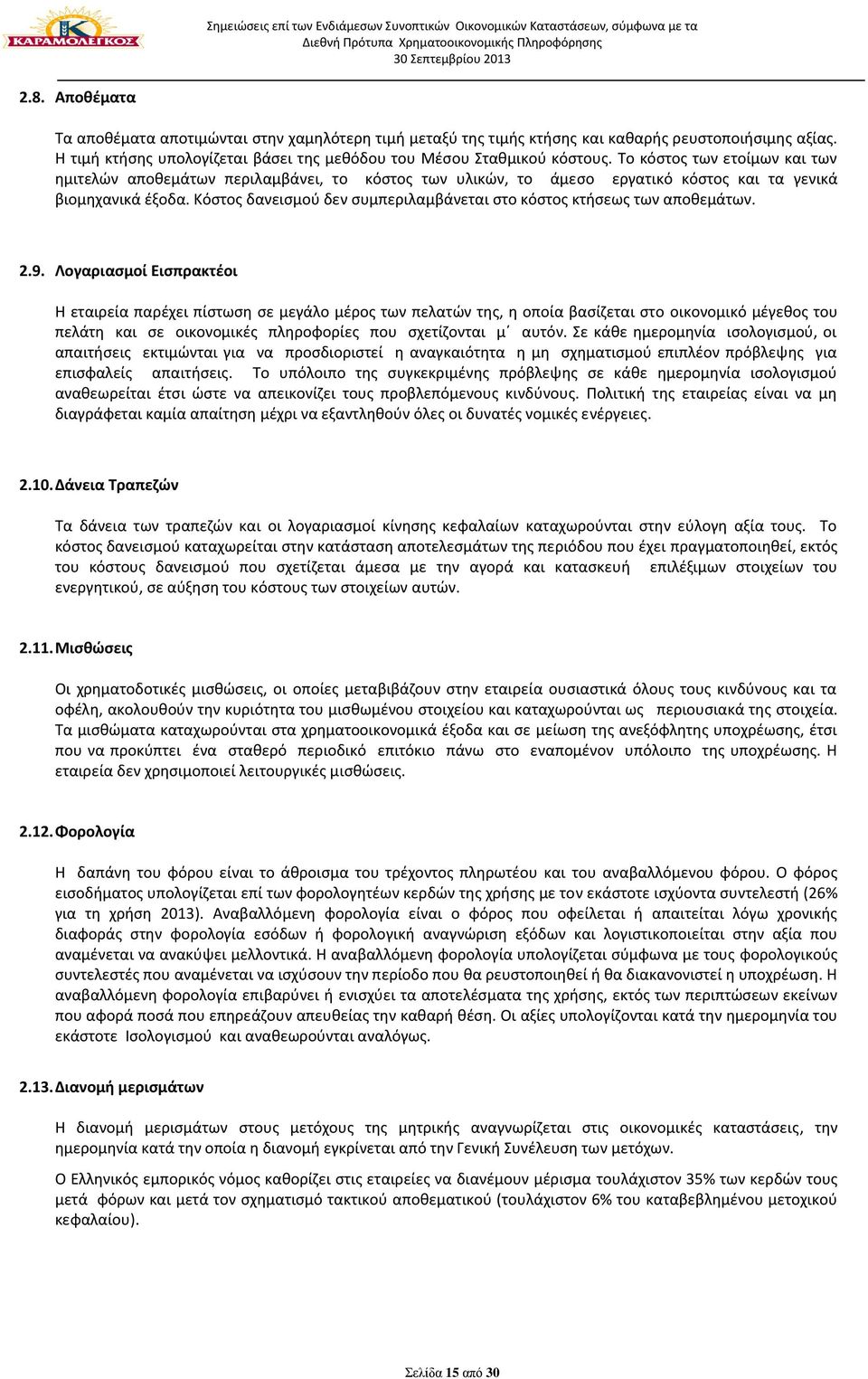 ΚΑΡΑΜΟΛΕΓΚΟΣ

Σημειώσεις επί των Ενδιάμεσων Συνοπτικών Οικονομικών Καταστάσεων, σύμφωνα με τα Διεθνή Πρότυπα Χρηματοοικονομικής Πληροφόρησης
30 Σεπτεμβρίου 2013

2.8. Αποθέματα

Τα αποθέματα αποτιμώνται στην χαμηλότερη τιμή μεταξύ της τιμής κτήσης και καθαρής ρευστοποιήσιμης αξίας. Η τιμή κτήσης υπολογίζεται βάσει της μεθόδου του Μέσου Σταθμικού κόστους. Το κόστος των ετοίμων και των ημιτελών αποθεμάτων περιλαμβάνει, το κόστος των υλικών, το άμεσο εργατικό κόστος και τα γενικά βιομηχανικά έξοδα. Κόστος δανεισμού δεν συμπεριλαμβάνεται στο κόστος κτήσεως των αποθεμάτων.

2.9. Λογαριασμοί Εισπρακτέοι

Η εταιρεία παρέχει πίστωση σε μεγάλο μέρος των πελατών της, η οποία βασίζεται στο οικονομικό μέγεθος του πελάτη και σε οικονομικές πληροφορίες που σχετίζονται μ΄ αυτόν. Σε κάθε ημερομηνία ισολογισμού, οι απαιτήσεις εκτιμώνται για να προσδιοριστεί η αναγκαιότητα η μη σχηματισμού επιπλέον πρόβλεψης για επισφαλείς απαιτήσεις. Το υπόλοιπο της συγκεκριμένης πρόβλεψης σε κάθε ημερομηνία ισολογισμού αναθεωρείται έτσι ώστε να απεικονίζει τους προβλεπόμενους κινδύνους. Πολιτική της εταιρείας είναι να μη διαγράφεται καμία απαίτηση μέχρι να εξαντληθούν όλες οι δυνατές νομικές ενέργειες.

2.10. Δάνεια Τραπεζών

Τα δάνεια των τραπεζών και οι λογαριασμοί κίνησης κεφαλαίων καταχωρούνται στην εύλογη αξία τους. Το κόστος δανεισμού καταχωρείται στην κατάσταση αποτελεσμάτων της περιόδου που έχει πραγματοποιηθεί, εκτός του κόστους δανεισμού που σχετίζεται άμεσα με την αγορά και κατασκευή επιλέξιμων στοιχείων του ενεργητικού, σε αύξηση του κόστους των στοιχείων αυτών.

2.11. Μισθώσεις

Οι χρηματοδοτικές μισθώσεις, οι οποίες μεταβιβάζουν στην εταιρεία ουσιαστικά όλους τους κινδύνους και τα οφέλη, ακολουθούν την κυριότητα του μισθωμένου στοιχείου και καταχωρούνται ως περιουσιακά της στοιχεία. Τα μισθώματα καταχωρούνται στα χρηματοοικονομικά έξοδα και σε μείωση της ανεξόφλητης υποχρέωσης, έτσι που να προκύπτει ένα σταθερό περιοδικό επιτόκιο πάνω στο εναπομένον υπόλοιπο της υποχρέωσης. Η εταιρεία δεν χρησιμοποιεί λειτουργικές μισθώσεις.

2.12. Φορολογία

Η δαπάνη του φόρου είναι το άθροισμα του τρέχοντος πληρωτέου και του αναβαλλόμενου φόρου. Ο φόρος εισοδήματος υπολογίζεται επί των φορολογητέων κερδών της χρήσης με τον εκάστοτε ισχύοντα συντελεστή (26% για τη χρήση 2013). Αναβαλλόμενη φορολογία είναι ο φόρος που οφείλεται ή απαιτείται λόγω χρονικής διαφοράς στην φορολογία εσόδων ή φορολογική αναγνώριση εξόδων και λογιστικοποιείται στην αξία που αναμένεται να ανακύψει μελλοντικά. Η αναβαλλόμενη φορολογία υπολογίζεται σύμφωνα με τους φορολογικούς συντελεστές που αναμένεται να ισχύσουν την περίοδο που θα ρευστοποιηθεί ή θα διακανονιστεί η υποχρέωση. Η αναβαλλόμενη φορολογία επιβαρύνει ή ενισχύει τα αποτελέσματα της χρήσης, εκτός των περιπτώσεων εκείνων που αφορά ποσά που επηρεάζουν απευθείας την καθαρή θέση. Οι αξίες υπολογίζονται κατά την ημερομηνία του εκάστοτε Ισολογισμού και αναθεωρούνται αναλόγως.

2.13. Διανομή μερισμάτων

Η διανομή μερισμάτων στους μετόχους της μητρικής αναγνωρίζεται στις οικονομικές καταστάσεις, την ημερομηνία κατά την οποία η διανομή εγκρίνεται από την Γενική Συνέλευση των μετόχων.

Ο Ελληνικός εμπορικός νόμος καθορίζει στις εταιρείες να διανέμουν μέρισμα τουλάχιστον 35% των κερδών τους μετά φόρων και μετά τον σχηματισμό τακτικού αποθεματικού (τουλάχιστον 6% του καταβεβλημένου μετοχικού κεφαλαίου).

Σελίδα 15 από 30